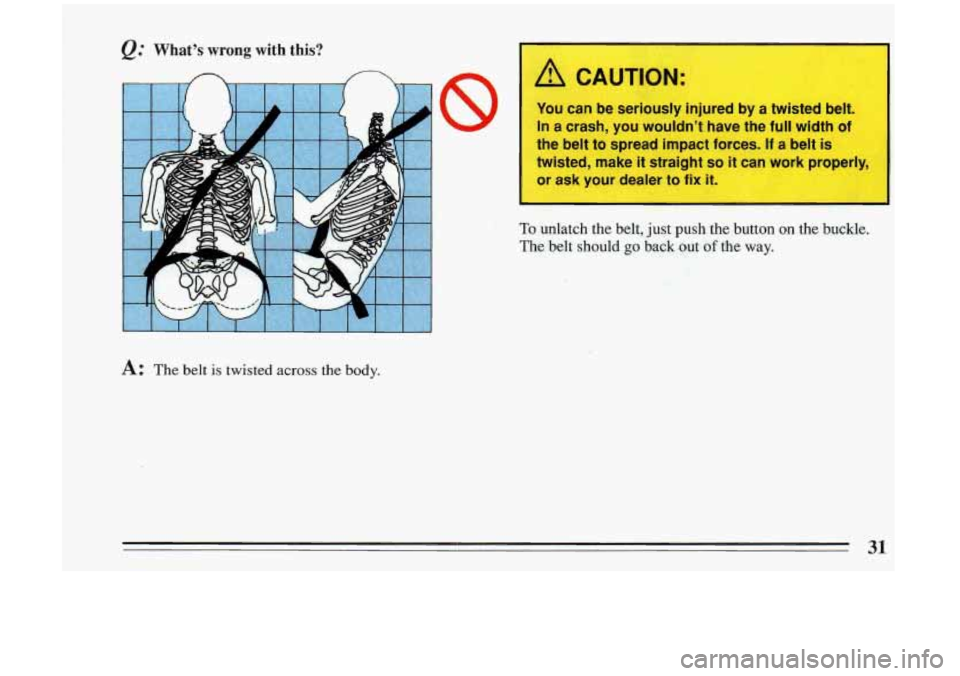 Q: What's wrong with this?

A: The belt is twisted across the body.

CAUTION:

You can be seriously injured by a twisted belt. In a crash, you wouldn't have the full width of the belt to spread impact forces. If a belt is twisted, make it straight so it can work properly, or ask your dealer to fix it.

To unlatch the belt, just push the button on the buckle. The belt should go back out of the way.

31

carmanualsonline.info